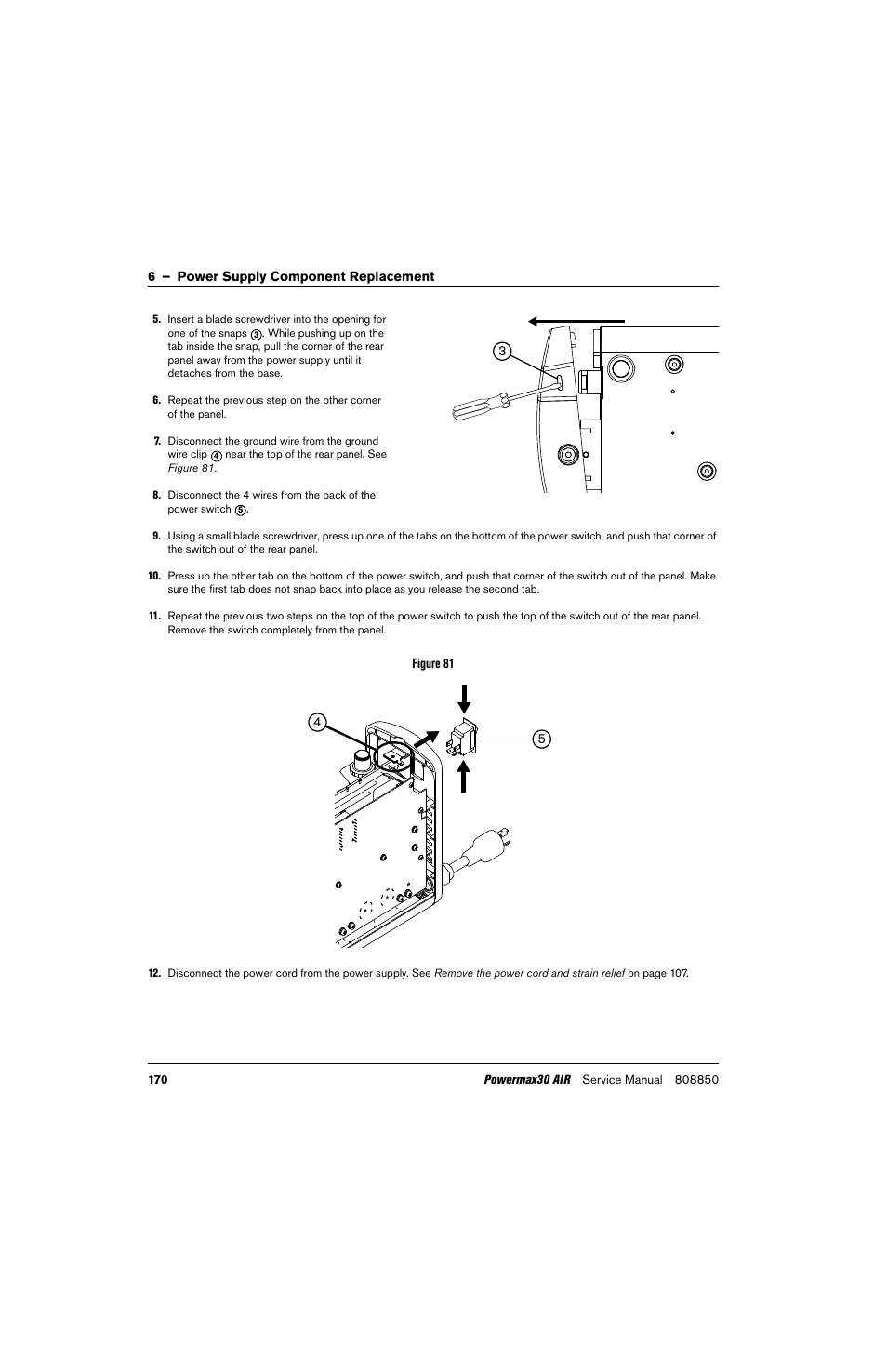 6 – Power Supply Component Replacement

5. Insert a blade screwdriver into the opening for one of the snaps 3. While pushing up on the tab inside the snap, pull the corner of the rear panel away from the power supply until it detaches from the base.

6. Repeat the previous step on the other corner of the panel.

7. Disconnect the ground wire from the ground wire clip 4 near the top of the rear panel. See Figure 81.

8. Disconnect the 4 wires from the back of the power switch 5.

3

9. Using a small blade screwdriver, press up one of the tabs on the bottom of the power switch, and push that corner of the switch out of the rear panel.

10. Press up the other tab on the bottom of the power switch, and push that corner of the switch out of the panel. Make sure the first tab does not snap back into place as you release the second tab.

11. Repeat the previous two steps on the top of the power switch to push the top of the switch out of the rear panel. Remove the switch completely from the panel.

Figure 81

4

5

12. Disconnect the power cord from the power supply. See Remove the power cord and strain relief on page 107.

170 Powermax30 AIR Service Manual 808850